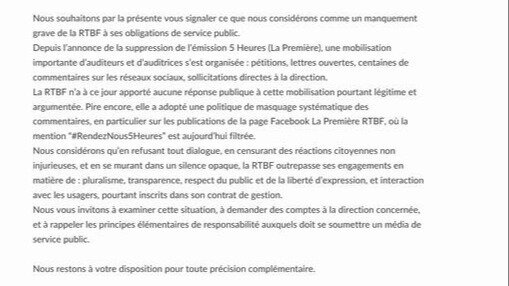 Nous souhaitons par la présente vous signaler ce que nous considérons comme un manquement grave de la RTBF à ses obligations de service public.
Depuis l'annonce de la suppression de l'émission 5 Heures (La Première), une mobilisation importante d'auditeurs et d'auditrices s'est organisée : pétitions, lettres ouvertes, centaines de commentaires sur les réseaux sociaux, sollicitations directes à la direction.
La RTBF n'a à ce jour apporté aucune réponse publique à cette mobilisation pourtant légitime et argumentée. Pire encore, elle a adopté une politique de masquage systématique des commentaires, en particulier sur les publications de la page Facebook La Première RTBF, où la mention "#RendezNous5Heures" est aujourd'hui filtrée.
Nous considérons qu'en refusant tout dialogue, en censurant des réactions citoyennes non injurieuses, et en se murant dans un silence opaque, la RTBF outrepasse ses engagements en matière de : pluralisme, transparence, respect du public et de la liberté d'expression, et interaction avec les usagers, pourtant inscrits dans son contrat de gestion.
Nous vous invitons à examiner cette situation, à demander des comptes à la direction concernée, et à rappeler les principes élémentaires de responsabilité auxquels doit se soumettre un média de service public.

Nous restons à votre disposition pour toute précision complémentaire.